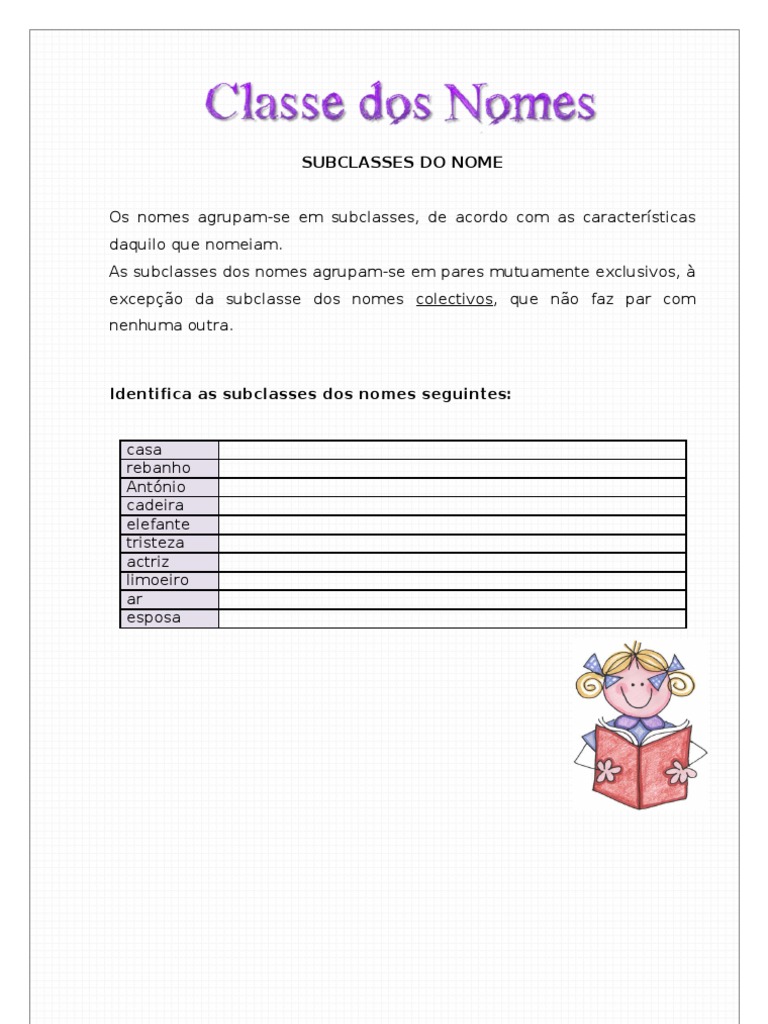 Classe dos Nomes

SUBCLASSES DO NOME

Os nomes agrupam-se em subclasses, de acordo com as características daquilo que nomeiam.
As subclasses dos nomes agrupam-se em pares mutuamente exclusivos, à excepção da subclasse dos nomes colectivos, que não faz par com nenhuma outra.

Identifica as subclasses dos nomes seguintes:

| casa | |
|---|---|
| rebanho | |
| António | |
| cadeira | |
| elefante | |
| tristeza | |
| actriz | |
| limoeiro | |
| ar | |
| esposa | |